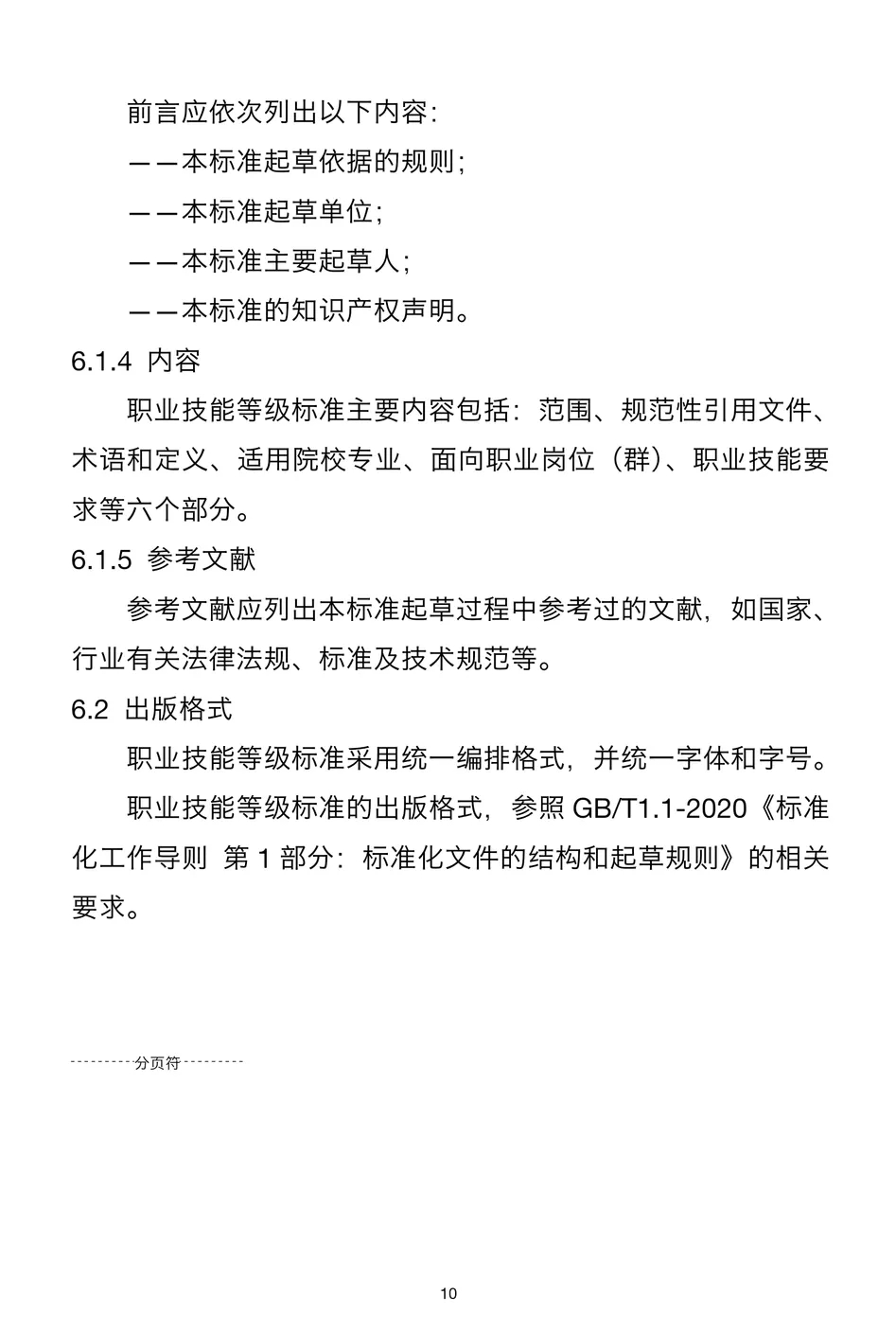 前言应依次列出以下内容：

——本标准起草依据的规则；

——本标准起草单位；

——本标准主要起草人；

——本标准的知识产权声明。

6.1.4 内容

职业技能等级标准主要内容包括：范围、规范性引用文件、术语和定义、适用院校专业、面向职业岗位（群）、职业技能要求等六个部分。

6.1.5 参考文献

参考文献应列出本标准起草过程中参考过的文献，如国家、行业有关法律法规、标准及技术规范等。

6.2 出版格式

职业技能等级标准采用统一编排格式，并统一字体和字号。

职业技能等级标准的出版格式，参照 GB/T1.1-2020《标准化工作导则 第 1 部分：标准化文件的结构和起草规则》的相关要求。

---------分页符---------

10